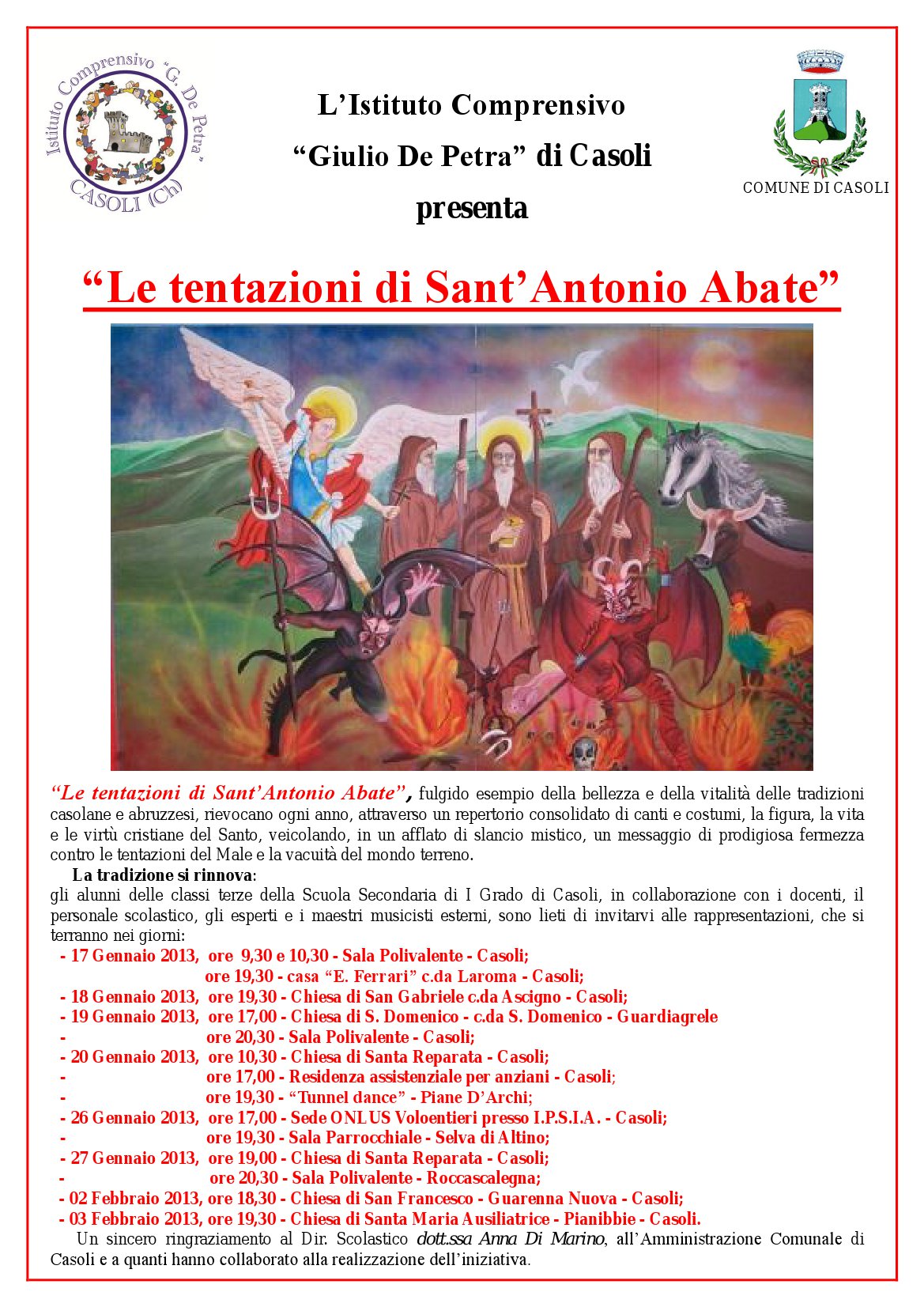 Istituto Comprensivo "G. De Petra" CASOLI (Ch)

L'Istituto Comprensivo
"Giulio De Petra" di Casoli
presenta

COMUNE DI CASOLI

"Le tentazioni di Sant'Antonio Abate"

"Le tentazioni di Sant'Antonio Abate", fulgido esempio della bellezza e della vitalità delle tradizioni casolane e abruzzesi, rievocano ogni anno, attraverso un repertorio consolidato di canti e costumi, la figura, la vita e le virtù cristiane del Santo, veicolando, in un afflato di slancio mistico, un messaggio di prodigiosa fermezza contro le tentazioni del Male e la vacuità del mondo terreno.

La tradizione si rinnova:
gli alunni delle classi terze della Scuola Secondaria di I Grado di Casoli, in collaborazione con i docenti, il personale scolastico, gli esperti e i maestri musicisti esterni, sono lieti di invitarvi alle rappresentazioni, che si terranno nei giorni:
- 17 Gennaio 2013, ore 9,30 e 10,30 - Sala Polivalente - Casoli;
ore 19,30 - casa "E. Ferrari" c.da Laroma - Casoli;
- 18 Gennaio 2013, ore 19,30 - Chiesa di San Gabriele c.da Ascigno - Casoli;
- 19 Gennaio 2013, ore 17,00 - Chiesa di S. Domenico - c.da S. Domenico - Guardiagrele
- ore 20,30 - Sala Polivalente - Casoli;
- 20 Gennaio 2013, ore 10,30 - Chiesa di Santa Reparata - Casoli;
- ore 17,00 - Residenza assistenziale per anziani - Casoli;
- ore 19,30 - "Tunnel dance" - Piane D'Archi;
- 26 Gennaio 2013, ore 17,00 - Sede ONLUS Voloentieri presso I.P.S.I.A. - Casoli;
- ore 19,30 - Sala Parrocchiale - Selva di Altino;
- 27 Gennaio 2013, ore 19,00 - Chiesa di Santa Reparata - Casoli;
- ore 20,30 - Sala Polivalente - Roccascalegna;
- 02 Febbraio 2013, ore 18,30 - Chiesa di San Francesco - Guarenna Nuova - Casoli;
- 03 Febbraio 2013, ore 19,30 - Chiesa di Santa Maria Ausiliatrice - Pianibbie - Casoli.

Un sincero ringraziamento al Dir. Scolastico dott.ssa Anna Di Marino, all'Amministrazione Comunale di Casoli e a quanti hanno collaborato alla realizzazione dell'iniziativa.